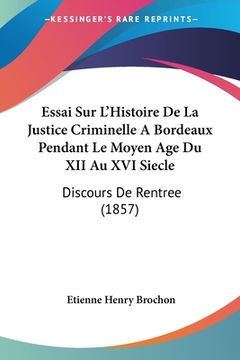 —KESSINGER'S RARE REPRINTS—

Essai Sur L'Histoire De La Justice Criminelle A Bordeaux Pendant Le Moyen Age Du XII Au XVI Siecle

Discours De Rentree (1857)

Etienne Henry Brochon